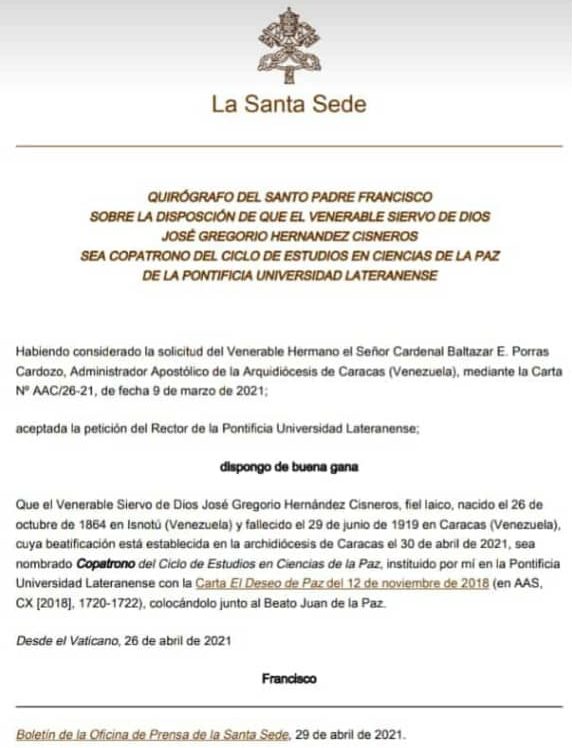 La Santa Sede

QUIRÓGRAFO DEL SANTO PADRE FRANCISCO
SOBRE LA DISPOSCIÓN DE QUE EL VENERABLE SIERVO DE DIOS
JOSÉ GREGORIO HERNANDEZ CISNEROS
SEA COPATRONO DEL CICLO DE ESTUDIOS EN CIENCIAS DE LA PAZ
DE LA PONTIFICIA UNIVERSIDAD LATERANENSE

Habiendo considerado la solicitud del Venerable Hermano el Señor Cardenal Baltazar E. Porras Cardozo, Administrador Apostólico de la Arquidiócesis de Caracas (Venezuela), mediante la Carta Nº AAC/26-21, de fecha 9 de marzo de 2021;

aceptada la petición del Rector de la Pontificia Universidad Lateranense;

dispongo de buena gana

Que el Venerable Siervo de Dios José Gregorio Hernández Cisneros, fiel laico, nacido el 26 de octubre de 1864 en Isnotú (Venezuela) y fallecido el 29 de junio de 1919 en Caracas (Venezuela), cuya beatificación está establecida en la archidiócesis de Caracas el 30 de abril de 2021, sea nombrado Copatrono del Ciclo de Estudios en Ciencias de la Paz, instituido por mí en la Pontificia Universidad Lateranense con la Carta El Deseo de Paz del 12 de noviembre de 2018 (en AAS, CX [2018], 1720-1722), colocándolo junto al Beato Juan de la Paz.

Desde el Vaticano, 26 de abril de 2021

Francisco

Boletín de la Oficina de Prensa de la Santa Sede, 29 de abril de 2021.